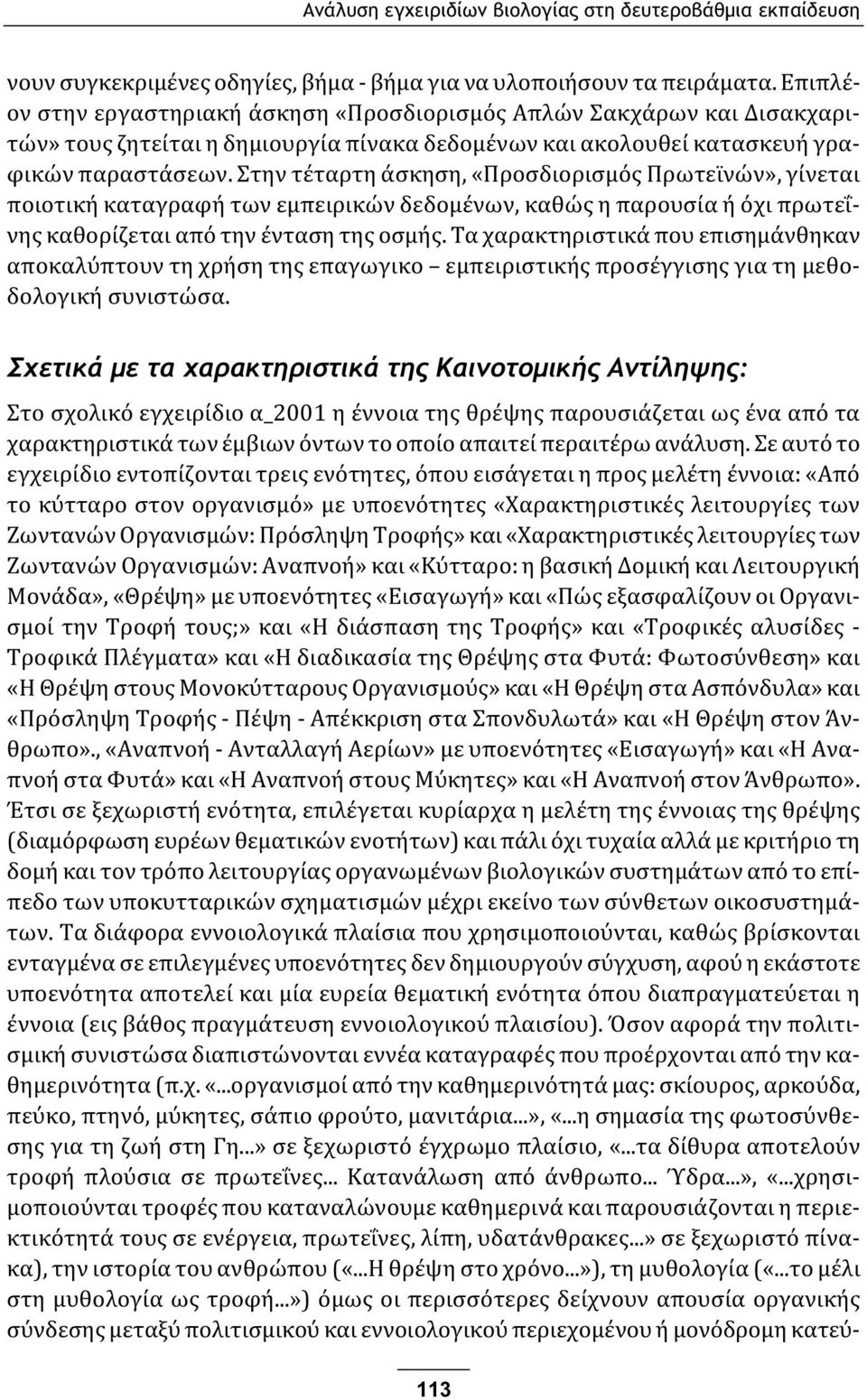 Ανάλυση εγχειριδίων βιολογίας στη δευτεροβάθμια εκπαίδευση

νουν συγκεκριμένες οδηγίες, βήμα - βήμα για να υλοποιήσουν τα πειράματα. Επιπλέον στην εργαστηριακή άσκηση «Προσδιορισμός Απλών Σακχάρων και Δισακχαριτών» τους ζητείται η δημιουργία πίνακα δεδομένων και ακολουθεί κατασκευή γραφικών παραστάσεων. Στην τέταρτη άσκηση, «Προσδιορισμός Πρωτεϊνών», γίνεται ποιοτική καταγραφή των εμπειρικών δεδομένων, καθώς η παρουσία ή όχι πρωτεΐνης καθορίζεται από την ένταση της οσμής. Τα χαρακτηριστικά που επισημάνθηκαν αποκαλύπτουν τη χρήση της επαγωγικο – εμπειριστικής προσέγγισης για τη μεθοδολογική συνιστώσα.

Σχετικά με τα χαρακτηριστικά της Καινοτομικής Αντίληψης:

Στο σχολικό εγχειρίδιο α_2001 η έννοια της θρέψης παρουσιάζεται ως ένα από τα χαρακτηριστικά των έμβιων όντων το οποίο απαιτεί περαιτέρω ανάλυση. Σε αυτό το εγχειρίδιο εντοπίζονται τρεις ενότητες, όπου εισάγεται η προς μελέτη έννοια: «Από το κύτταρο στον οργανισμό» με υποενότητες «Χαρακτηριστικές λειτουργίες των Ζωντανών Οργανισμών: Πρόσληψη Τροφής» και «Χαρακτηριστικές λειτουργίες των Ζωντανών Οργανισμών: Αναπνοή» και «Κύτταρο: η βασική Δομική και Λειτουργική Μονάδα», «Θρέψη» με υποενότητες «Εισαγωγή» και «Πώς εξασφαλίζουν οι Οργανισμοί την Τροφή τους;» και «Η διάσπαση της Τροφής» και «Τροφικές αλυσίδες - Τροφικά Πλέγματα» και «Η διαδικασία της Θρέψης στα Φυτά: Φωτοσύνθεση» και «Η Θρέψη στους Μονοκύτταρους Οργανισμούς» και «Η Θρέψη στα Ασπόνδυλα» και «Πρόσληψη Τροφής - Πέψη - Απέκκριση στα Σπονδυλωτά» και «Η Θρέψη στον Άνθρωπο»., «Αναπνοή - Ανταλλαγή Αερίων» με υποενότητες «Εισαγωγή» και «Η Αναπνοή στα Φυτά» και «Η Αναπνοή στους Μύκητες» και «Η Αναπνοή στον Άνθρωπο». Έτσι σε ξεχωριστή ενότητα, επιλέγεται κυρίαρχα η μελέτη της έννοιας της θρέψης (διαμόρφωση ευρέων θεματικών ενοτήτων) και πάλι όχι τυχαία αλλά με κριτήριο τη δομή και τον τρόπο λειτουργίας οργανωμένων βιολογικών συστημάτων από το επίπεδο των υποκυτταρικών σχηματισμών μέχρι εκείνο των σύνθετων οικοσυστημάτων. Τα διάφορα εννοιολογικά πλαίσια που χρησιμοποιούνται, καθώς βρίσκονται ενταγμένα σε επιλεγμένες υποενότητες δεν δημιουργούν σύγχυση, αφού η εκάστοτε υποενότητα αποτελεί και μία ευρεία θεματική ενότητα όπου διαπραγματεύεται η έννοια (εις βάθος πραγμάτευση εννοιολογικού πλαισίου). Όσον αφορά την πολιτισμική συνιστώσα διαπιστώνονται εννέα καταγραφές που προέρχονται από την καθημερινότητα (π.χ. «...οργανισμοί από την καθημερινότητά μας: σκίουρος, αρκούδα, πεύκο, πτηνό, μύκητες, σάπιο φρούτο, μανιτάρια...», «...η σημασία της φωτοσύνθεσης για τη ζωή στη Γη...» σε ξεχωριστό έγχρωμο πλαίσιο, «...τα δίθυρα αποτελούν τροφή πλούσια σε πρωτεΐνες... Κατανάλωση από άνθρωπο... Ύδρα...», «...χρησιμοποιούνται τροφές που καταναλώνουμε καθημερινά και παρουσιάζονται η περιεκτικότητά τους σε ενέργεια, πρωτεΐνες, λίπη, υδατάνθρακες...» σε ξεχωριστό πίνακα), την ιστορία του ανθρώπου («...Η θρέψη στο χρόνο...»), τη μυθολογία («...το μέλι στη μυθολογία ως τροφή...») όμως οι περισσότερες δείχνουν απουσία οργανικής σύνδεσης μεταξύ πολιτισμικού και εννοιολογικού περιεχομένου ή μονόδρομη κατεύ-

113